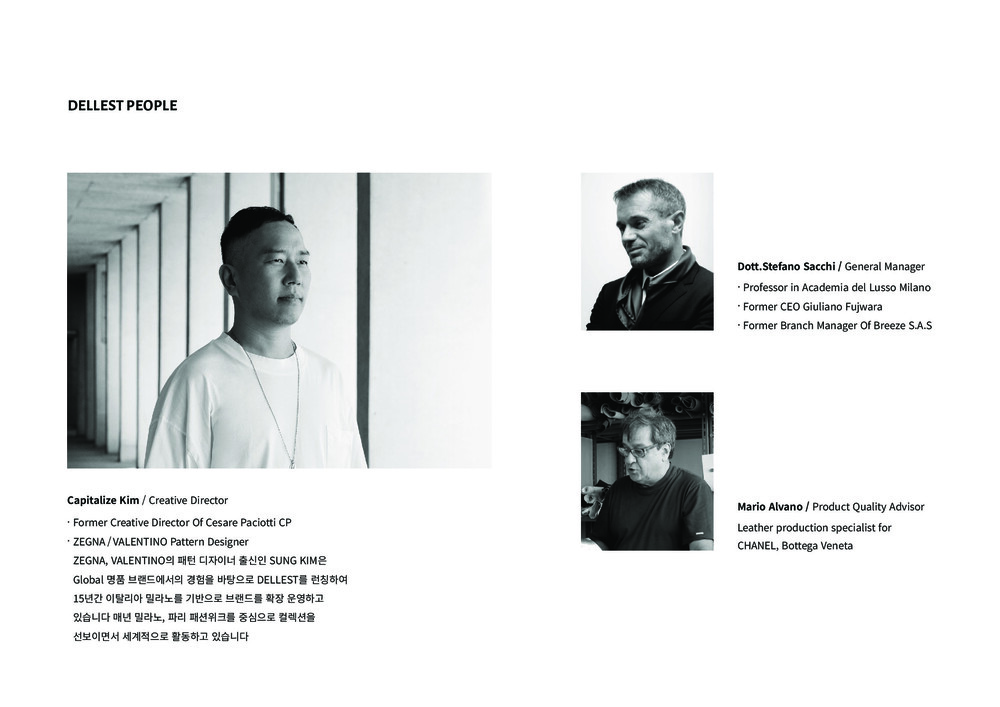 DELLEST PEOPLE

Capitalize Kim / Creative Director

· Former Creative Director Of Cesare Paciotti CP
· ZEGNA / VALENTINO Pattern Designer
ZEGNA, VALENTINO의 패턴 디자이너 출신인 SUNG KIM은 Global 명품 브랜드에서의 경험을 바탕으로 DELLEST를 런칭하여 15년간 이탈리아 밀라노를 기반으로 브랜드를 확장 운영하고 있습니다 매년 밀라노, 파리 패션위크를 중심으로 컬렉션을 선보이면서 세계적으로 활동하고 있습니다

Dott.Stefano Sacchi / General Manager
· Professor in Academia del Lusso Milano
· Former CEO Giuliano Fujwara
· Former Branch Manager Of Breeze S.A.S

Mario Alvano / Product Quality Advisor
Leather production specialist for CHANEL, Bottega Veneta